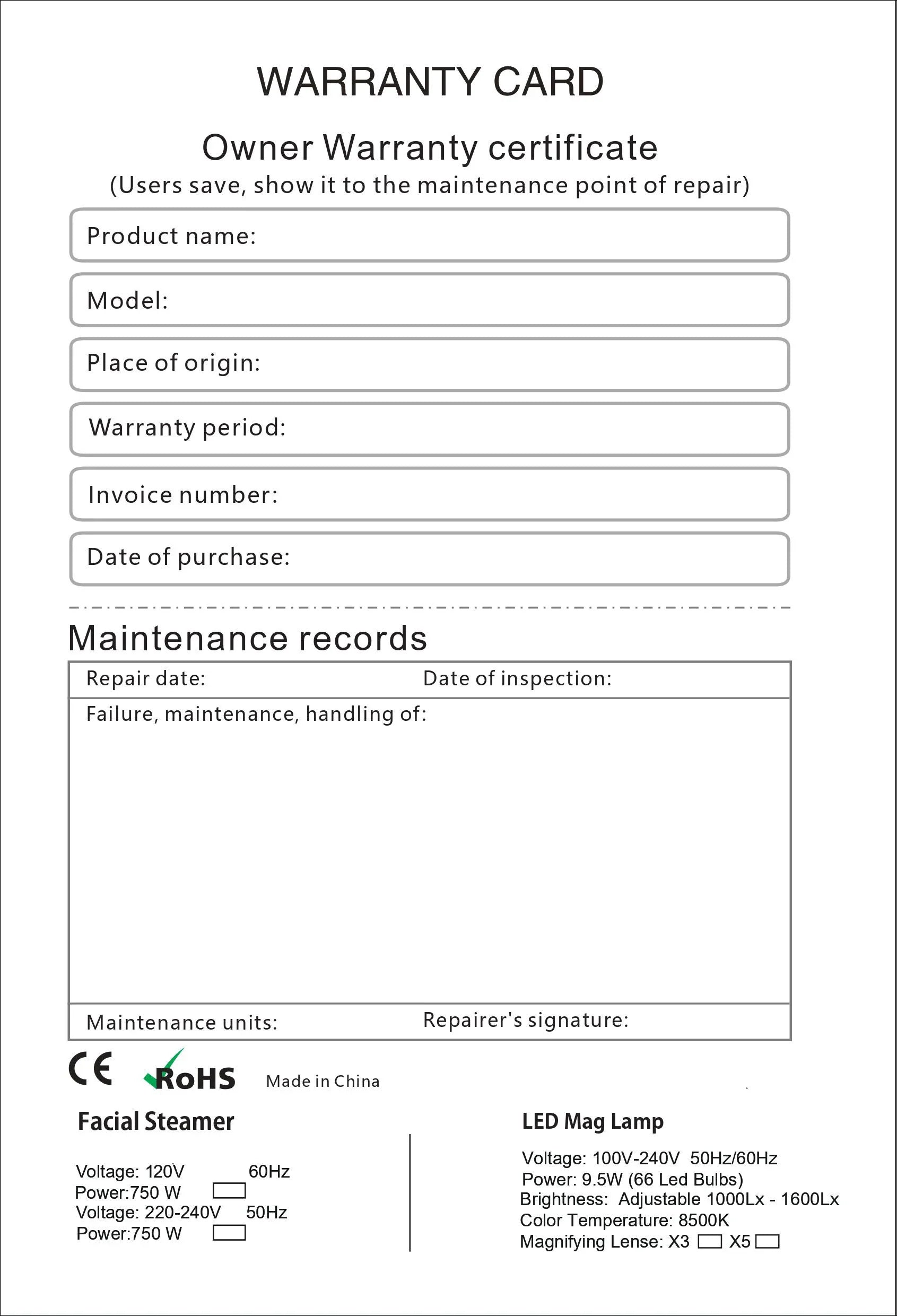 WARRANTY CARD

Owner Warranty certificate
(Users save, show it to the maintenance point of repair)

Product name:

Model:

Place of origin:

Warranty period:

Invoice number:

Date of purchase:

Maintenance records

Repair date: Date of inspection:

Failure, maintenance, handling of:

Maintenance units: Repairer's signature:

CE RoHS Made in China

Facial Steamer

Voltage: 120V 60Hz
Power:750 W
Voltage: 220-240V 50Hz
Power:750 W

LED Mag Lamp

Voltage: 100V-240V 50Hz/60Hz
Power: 9.5W (66 Led Bulbs)
Brightness: Adjustable 1000Lx - 1600Lx
Color Temperature: 8500K
Magnifying Lense: X3 X5